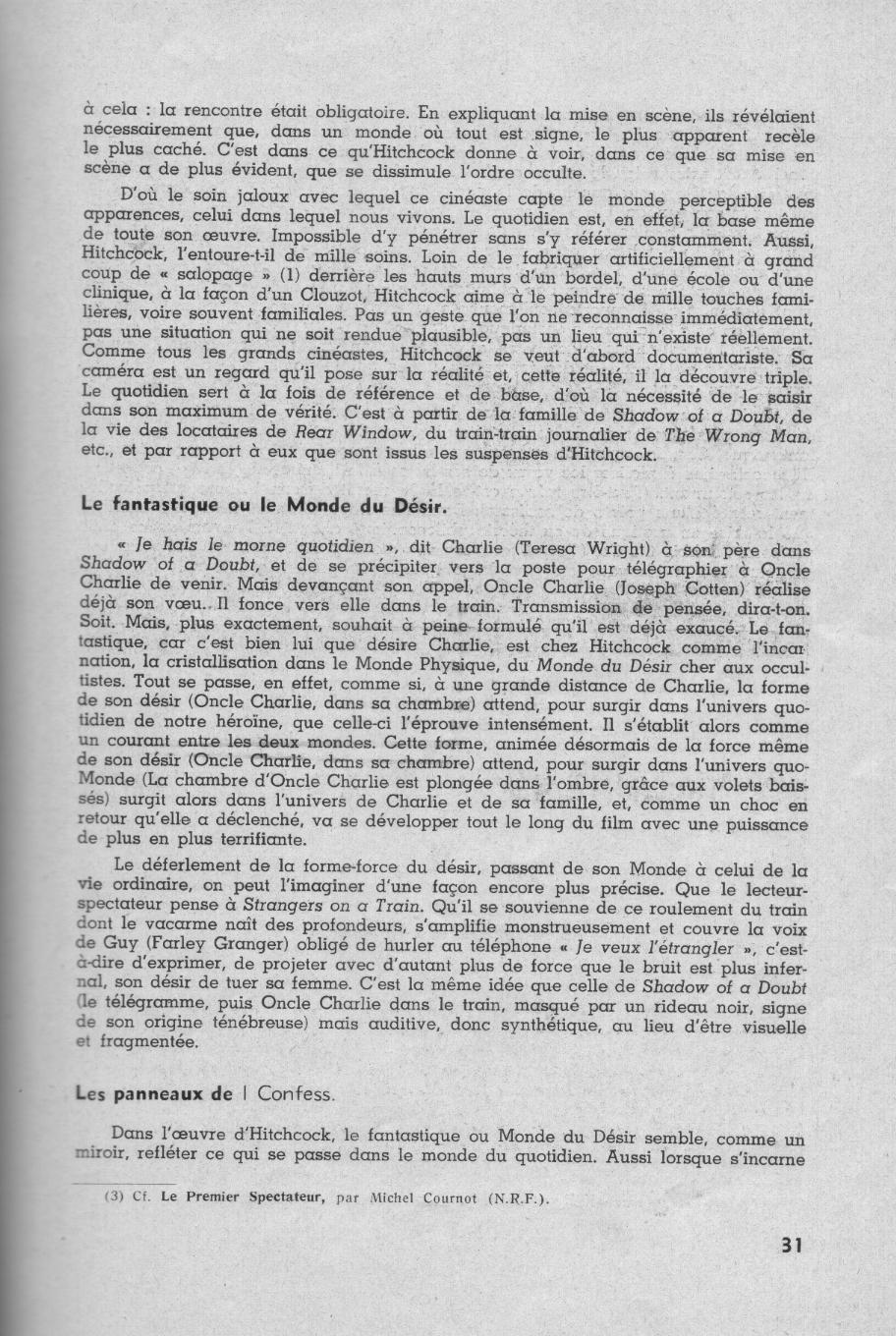 à cela : la rencontre était obligatoire. En expliquant la mise en scène, ils révélaient nécessairement que, dans un monde où tout est signe, le plus apparent recèle le plus caché. C'est dans ce qu'Hitchcock donne à voir, dans ce que sa mise en scène a de plus évident, que se dissimule l'ordre occulte.

D'où le soin jaloux avec lequel ce cinéaste capte le monde perceptible des apparences, celui dans lequel nous vivons. Le quotidien est, en effet, la base même de toute son œuvre. Impossible d'y pénétrer sans s'y référer constamment. Aussi, Hitchcock, l'entoure-t-il de mille soins. Loin de le fabriquer artificiellement à grand coup de « salopage » (1) derrière les hauts murs d'un bordel, d'une école ou d'une clinique, à la façon d'un Clouzot, Hitchcock aime à le peindre de mille touches familières, voire souvent familiales. Pas un geste que l'on ne reconnaisse immédiatement, pas une situation qui ne soit rendue plausible, pas un lieu qui n'existe réellement. Comme tous les grands cinéastes, Hitchcock se veut d'abord documentariste. Sa caméra est un regard qu'il pose sur la réalité et, cette réalité, il la découvre triple. Le quotidien sert à la fois de référence et de base, d'où la nécessité de le saisir dans son maximum de vérité. C'est à partir de la famille de Shadow of a Doubt, de la vie des locataires de Rear Window, du train-train journalier de The Wrong Man, etc., et par rapport à eux que sont issus les suspenses d'Hitchcock.

Le fantastique ou le Monde du Désir.

« Je hais le morne quotidien », dit Charlie (Teresa Wright) à son père dans Shadow of a Doubt, et de se précipiter vers la poste pour télégraphier à Oncle Charlie de venir. Mais devançant son appel, Oncle Charlie (Joseph Cotten) réalise déjà son vœu. Il fonce vers elle dans le train. Transmission de pensée, dira-t-on. Soit. Mais, plus exactement, souhait à peine formulé qu'il est déjà exaucé. Le fantastique, car c'est bien lui que désire Charlie, est chez Hitchcock comme l'incarnation, la cristallisation dans le Monde Physique, du Monde du Désir cher aux occultistes. Tout se passe, en effet, comme si, à une grande distance de Charlie, la forme de son désir (Oncle Charlie, dans sa chambre) attend, pour surgir dans l'univers quotidien de notre héroïne, que celle-ci l'éprouve intensément. Il s'établit alors comme un courant entre les deux mondes. Cette forme, animée désormais de la force même de son désir (Oncle Charlie, dans sa chambre) attend, pour surgir dans l'univers quo-Monde (La chambre d'Oncle Charlie est plongée dans l'ombre, grâce aux volets baissés) surgit alors dans l'univers de Charlie et de sa famille, et, comme un choc en retour qu'elle a déclenché, va se développer tout le long du film avec une puissance de plus en plus terrifiante.

Le déferlement de la forme-force du désir, passant de son Monde à celui de la vie ordinaire, on peut l'imaginer d'une façon encore plus précise. Que le lecteur-spectateur pense à Strangers on a Train. Qu'il se souvienne de ce roulement du train dont le vacarme naît des profondeurs, s'amplifie monstrueusement et couvre la voix de Guy (Farley Granger) obligé de hurler au téléphone « Je veux l'étrangler », c'est-à-dire d'exprimer, de projeter avec d'autant plus de force que le bruit est plus infernal, son désir de tuer sa femme. C'est la même idée que celle de Shadow of a Doubt (le télégramme, puis Oncle Charlie dans le train, masqué par un rideau noir, signe de son origine ténébreuse) mais auditive, donc synthétique, au lieu d'être visuelle et fragmentée.

Les panneaux de I Confess.

Dans l'œuvre d'Hitchcock, le fantastique ou Monde du Désir semble, comme un miroir, refléter ce qui se passe dans le monde du quotidien. Aussi lorsque s'incarne

(3) Cf. Le Premier Spectateur, par Michel Cournot (N.R.F.).

31